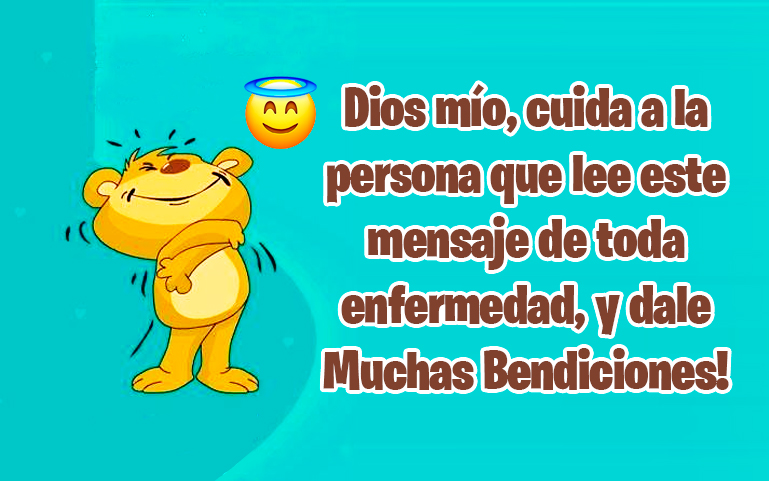 Dios mío, cuida a la persona que lee este mensaje de toda enfermedad, y dale Muchas Bendiciones!